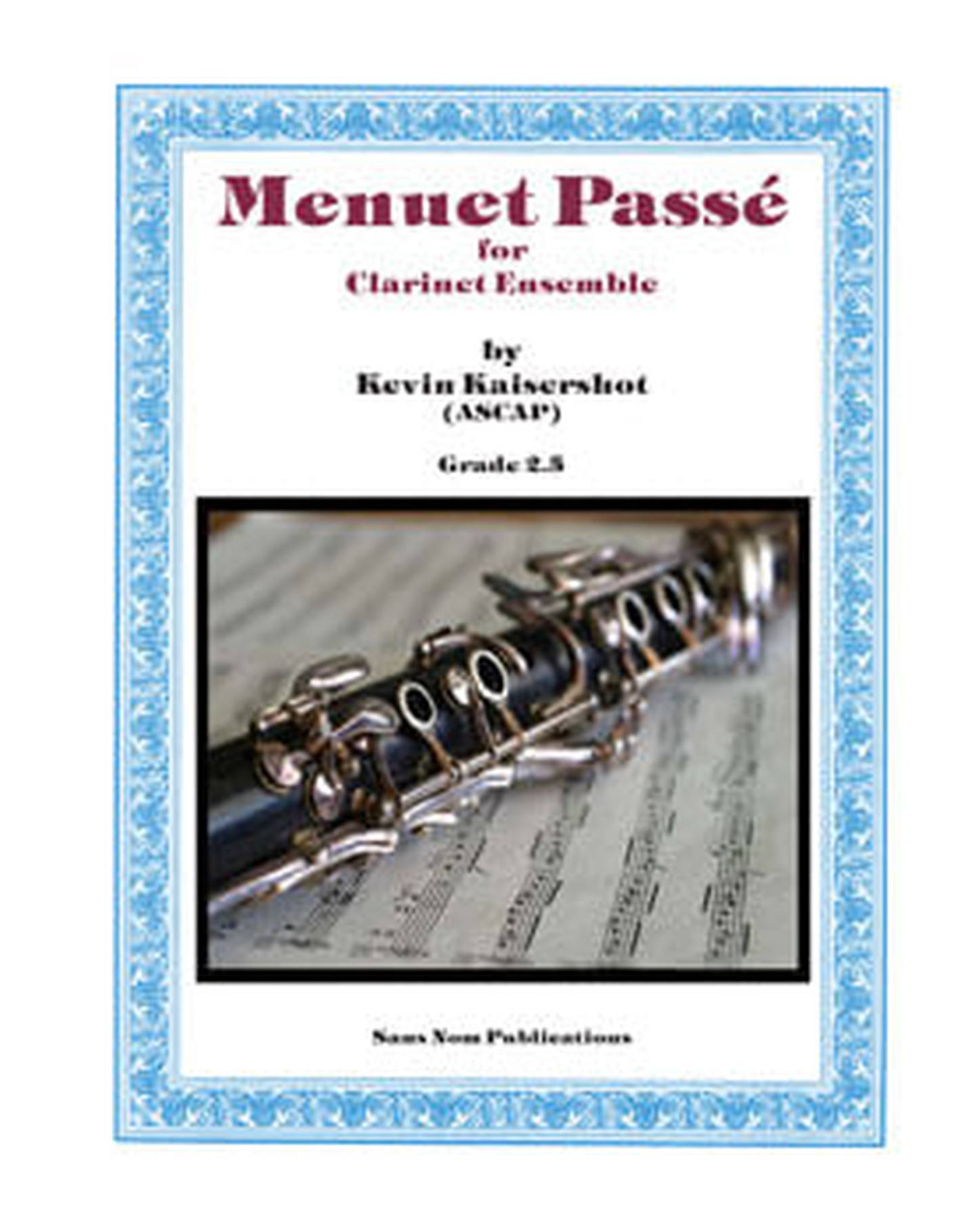 Menuet Passé
for
Clarinet Ensemble

by
Kevin Kaisershot
(ASCAP)

Grade 2.5

Sans Nom Publications